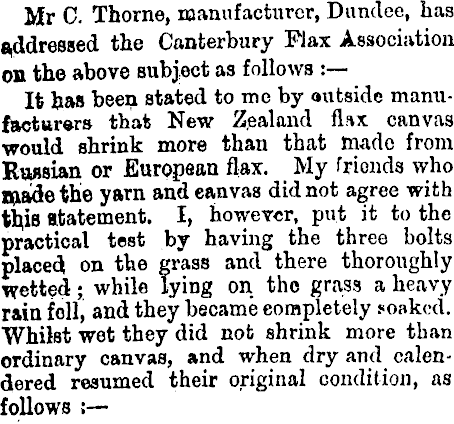 Mr C. Thorne, manufacturer, Dundee, has addressed the Canterbury Flax Association on the above subject as follows :—

It has been stated to me by outside manufacturers that New Zealand flax canvas would shrink more than that made from Russian or European flax. My friends who made the yarn and canvas did not agree with this statement. I, however, put it to the practical test by having the three bolts placed on the grass and there thoroughly wetted ; while lying on the grass a heavy rain fell, and they became completely soaked. Whilst wet they did not shrink more than ordinary canvas, and when dry and calendered resumed their original condition, as follows :—